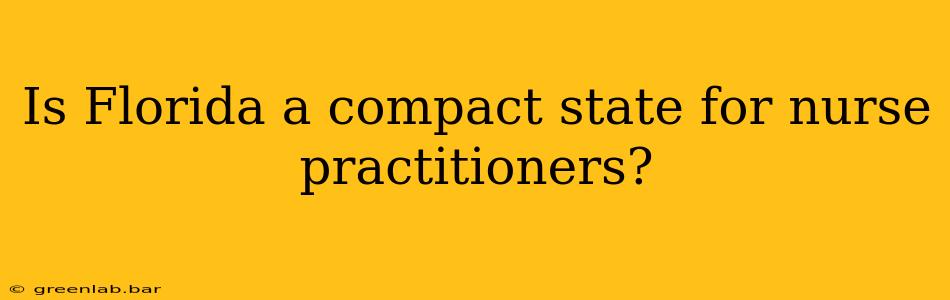 Is Florida a compact state for nurse practitioners?

© greenlab.bar